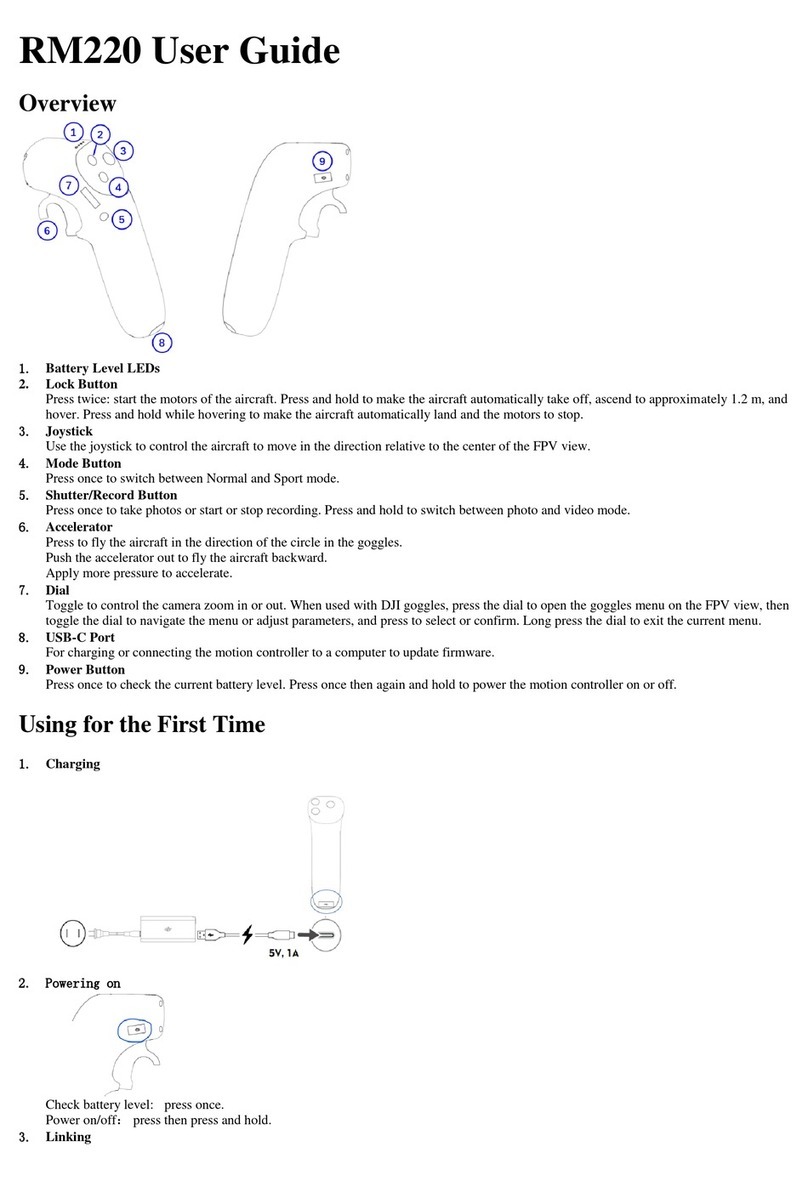 RM220 User Guide

Overview

1 2 3 4 5 6 7 8 9

1. Battery Level LEDs
2. Lock Button
Press twice: start the motors of the aircraft. Press and hold to make the aircraft automatically take off, ascend to approximately 1.2 m, and hover. Press and hold while hovering to make the aircraft automatically land and the motors to stop.
3. Joystick
Use the joystick to control the aircraft to move in the direction relative to the center of the FPV view.
4. Mode Button
Press once to switch between Normal and Sport mode.
5. Shutter/Record Button
Press once to take photos or start or stop recording. Press and hold to switch between photo and video mode.
6. Accelerator
Press to fly the aircraft in the direction of the circle in the goggles.
Push the accelerator out to fly the aircraft backward.
Apply more pressure to accelerate.
7. Dial
Toggle to control the camera zoom in or out. When used with DJI goggles, press the dial to open the goggles menu on the FPV view, then toggle the dial to navigate the menu or adjust parameters, and press to select or confirm. Long press the dial to exit the current menu.
8. USB-C Port
For charging or connecting the motion controller to a computer to update firmware.
9. Power Button
Press once to check the current battery level. Press once then again and hold to power the motion controller on or off.

Using for the First Time

1. Charging

5V, 1A

2. Powering on

Check battery level: press once.
Power on/off: press then press and hold.
3. Linking